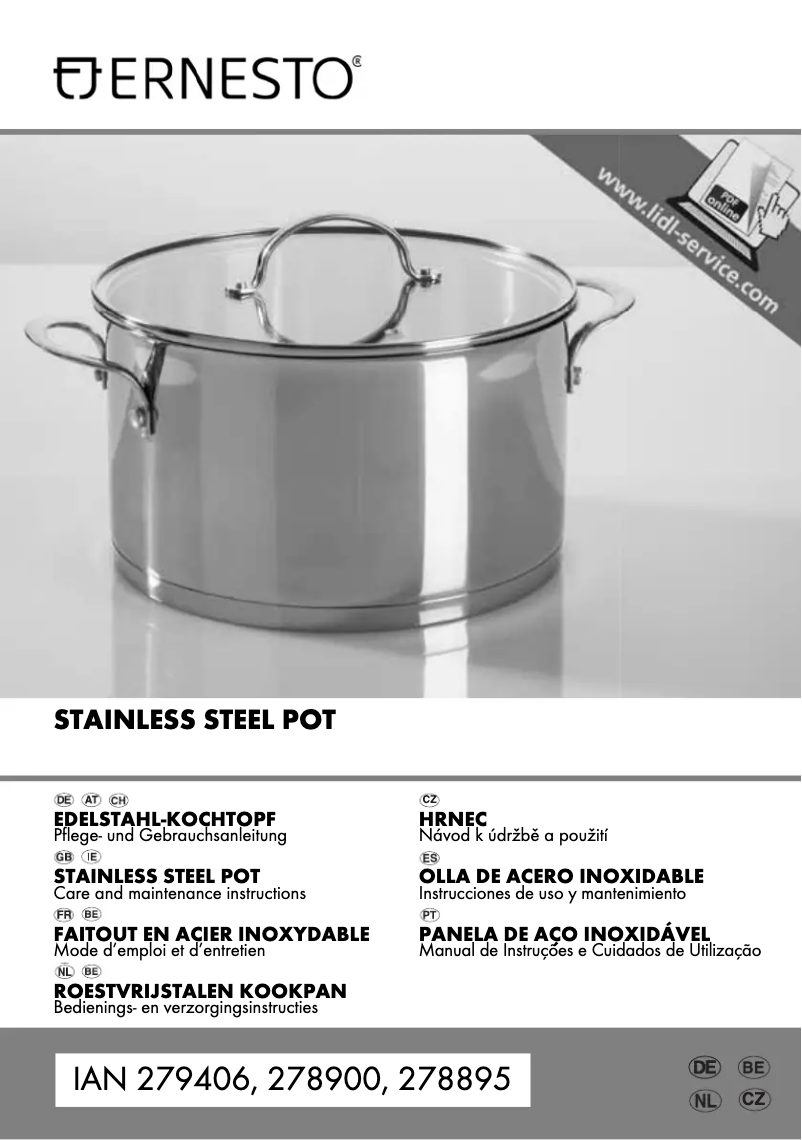 ERNESTO®

www.lidl-service.com

PDF online

STAINLESS STEEL POT

DE AT CH
EDELSTAHL-KOCHTOPF
Pflege- und Gebrauchsanleitung

GB IE
STAINLESS STEEL POT
Care and maintenance instructions

FR BE
FAITOUT EN ACIER INOXYDABLE
Mode d'emploi et d'entretien

NL BE
ROESTVRIJSTALEN KOOKPAN
Bedienings- en verzorgingsinstructies

CZ
HRNEC
Návod k údržbě a použití

ES
OLLA DE ACERO INOXIDABLE
Instrucciones de uso y mantenimiento

PT
PANELA DE AÇO INOXIDÁVEL
Manual de Instruções e Cuidados de Utilização

IAN 279406, 278900, 278895

DE BE
NL CZ